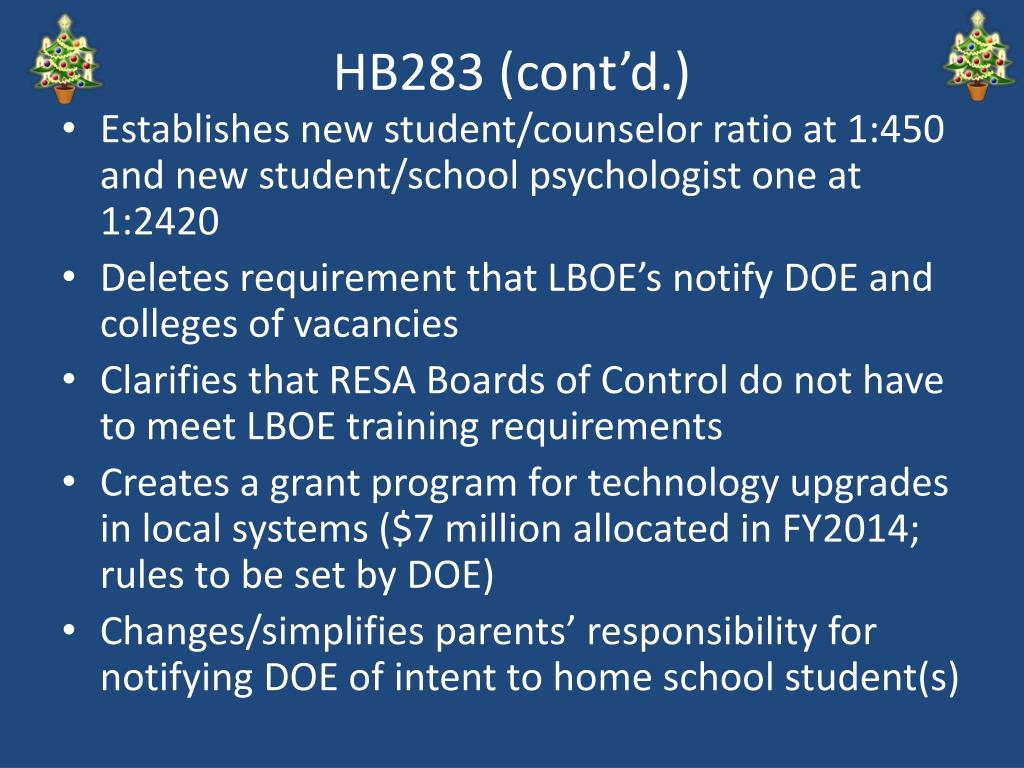 HB283 (cont’d.)

• Establishes new student/counselor ratio at 1:450 and new student/school psychologist one at 1:2420
• Deletes requirement that LBOE’s notify DOE and colleges of vacancies
• Clarifies that RESA Boards of Control do not have to meet LBOE training requirements
• Creates a grant program for technology upgrades in local systems (\$7 million allocated in FY2014; rules to be set by DOE)
• Changes/simplifies parents’ responsibility for notifying DOE of intent to home school student(s)